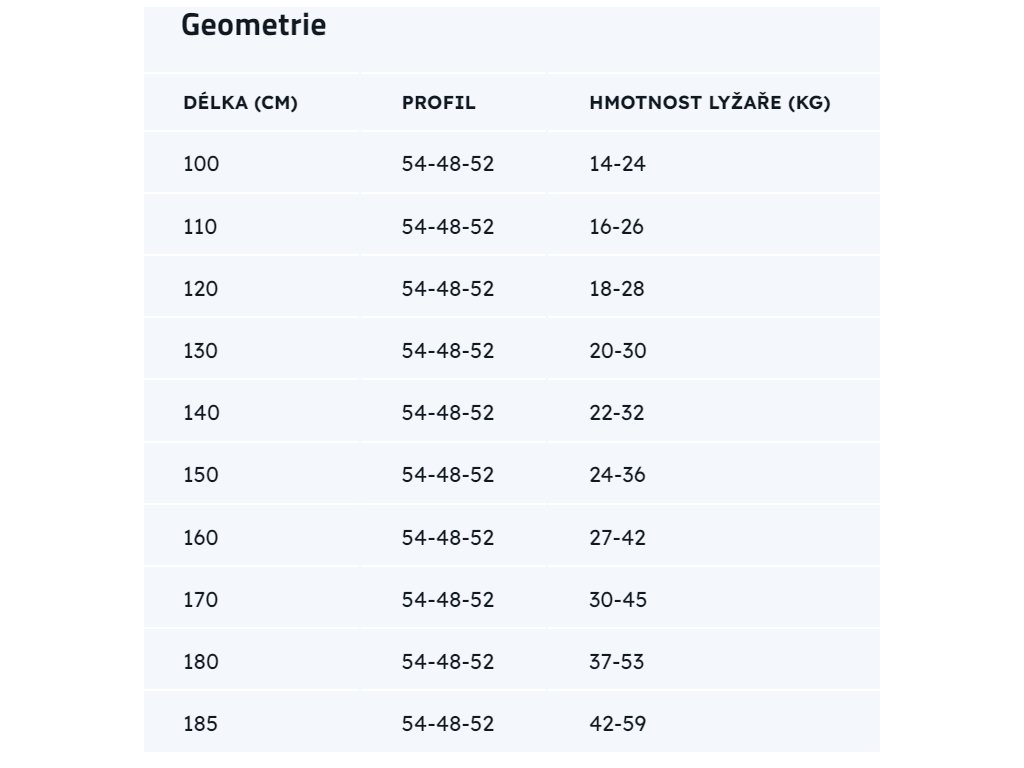 Geometrie

| DÉLKA (CM) | PROFIL | HMOTNOST LYŽAŘE (KG) |
|---|---|---|
| 100 | 54-48-52 | 14-24 |
| 110 | 54-48-52 | 16-26 |
| 120 | 54-48-52 | 18-28 |
| 130 | 54-48-52 | 20-30 |
| 140 | 54-48-52 | 22-32 |
| 150 | 54-48-52 | 24-36 |
| 160 | 54-48-52 | 27-42 |
| 170 | 54-48-52 | 30-45 |
| 180 | 54-48-52 | 37-53 |
| 185 | 54-48-52 | 42-59 |